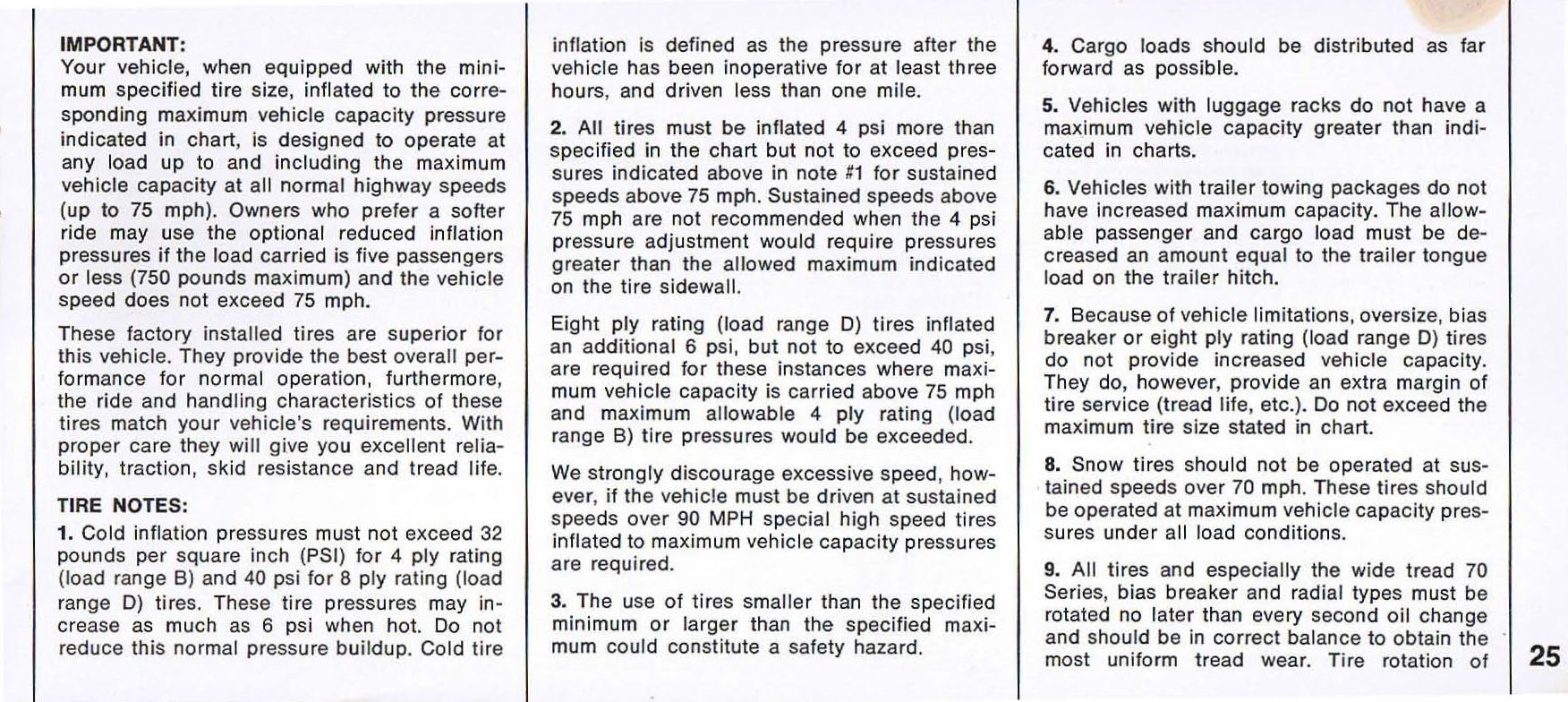 IMPORTANT:
Your vehicle, when equipped with the minimum specified tire size, inflated to the corresponding maximum vehicle capacity pressure indicated in chart, is designed to operate at any load up to and including the maximum vehicle capacity at all normal highway speeds (up to 75 mph). Owners who prefer a softer ride may use the optional reduced inflation pressures if the load carried is five passengers or less (750 pounds maximum) and the vehicle speed does not exceed 75 mph.

These factory installed tires are superior for this vehicle. They provide the best overall performance for normal operation, furthermore, the ride and handling characteristics of these tires match your vehicle's requirements. With proper care they will give you excellent reliability, traction, skid resistance and tread life.

TIRE NOTES:
1. Cold inflation pressures must not exceed 32 pounds per square inch (PSI) for 4 ply rating (load range B) and 40 psi for 8 ply rating (load range D) tires. These tire pressures may increase as much as 6 psi when hot. Do not reduce this normal pressure buildup. Cold tire inflation is defined as the pressure after the vehicle has been inoperative for at least three hours, and driven less than one mile.

2. All tires must be inflated 4 psi more than specified in the chart but not to exceed pressures indicated above in note #1 for sustained speeds above 75 mph. Sustained speeds above 75 mph are not recommended when the 4 psi pressure adjustment would require pressures greater than the allowed maximum indicated on the tire sidewall.

Eight ply rating (load range D) tires inflated an additional 6 psi, but not to exceed 40 psi, are required for these instances where maximum vehicle capacity is carried above 75 mph and maximum allowable 4 ply rating (load range B) tire pressures would be exceeded.

We strongly discourage excessive speed, however, if the vehicle must be driven at sustained speeds over 90 MPH special high speed tires inflated to maximum vehicle capacity pressures are required.

3. The use of tires smaller than the specified minimum or larger than the specified maximum could constitute a safety hazard.

4. Cargo loads should be distributed as far forward as possible.

5. Vehicles with luggage racks do not have a maximum vehicle capacity greater than indicated in charts.

6. Vehicles with trailer towing packages do not have increased maximum capacity. The allowable passenger and cargo load must be decreased an amount equal to the trailer tongue load on the trailer hitch.

7. Because of vehicle limitations, oversize, bias breaker or eight ply rating (load range D) tires do not provide increased vehicle capacity. They do, however, provide an extra margin of tire service (tread life, etc.). Do not exceed the maximum tire size stated in chart.

8. Snow tires should not be operated at sustained speeds over 70 mph. These tires should be operated at maximum vehicle capacity pressures under all load conditions.

9. All tires and especially the wide tread 70 Series, bias breaker and radial types must be rotated no later than every second oil change and should be in correct balance to obtain the most uniform tread wear. Tire rotation of

25